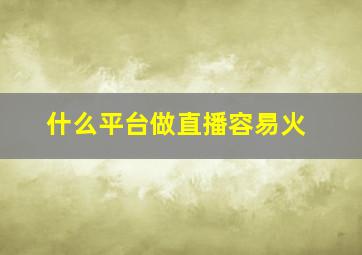 什么平台做直播容易火